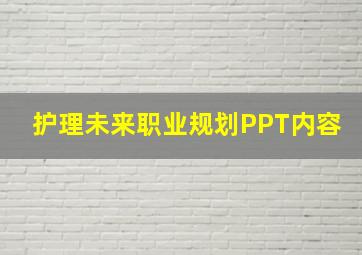 护理未来职业规划PPT内容